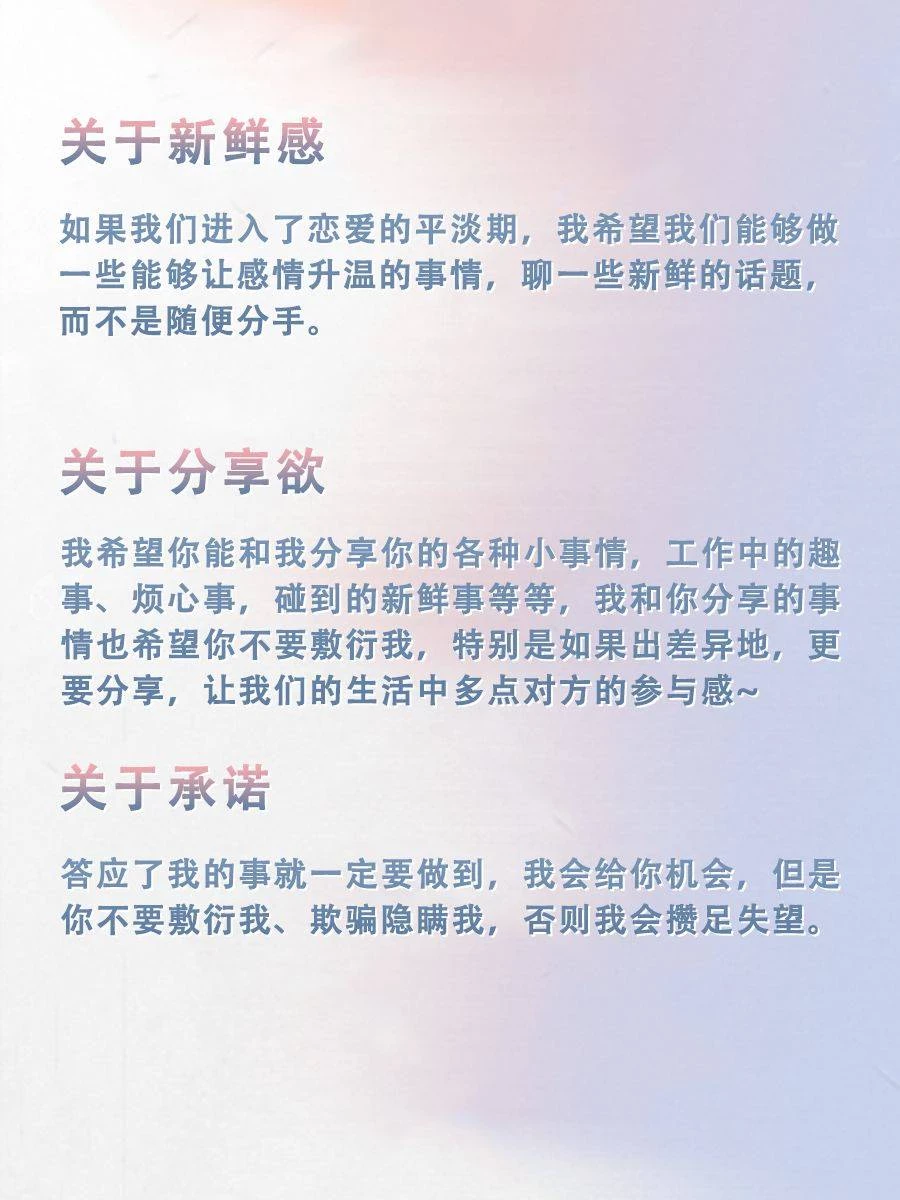 关于新鲜感

如果我们进入了恋爱的平淡期，我希望我们能够做一些能够让感情升温的事情，聊一些新鲜的话题，而不是随便分手。

关于分享欲

我希望你能和我分享你的各种小事情，工作中的趣事、烦心事，碰到的新鲜事等等，我和你分享的事情也希望你不要敷衍我，特别是如果出差异地，更要分享，让我们的生活中多点对方的参与感~

关于承诺

答应了我的事就一定要做到，我会给你机会，但是你不要敷衍我、欺骗隐瞒我，否则我会攒足失望。